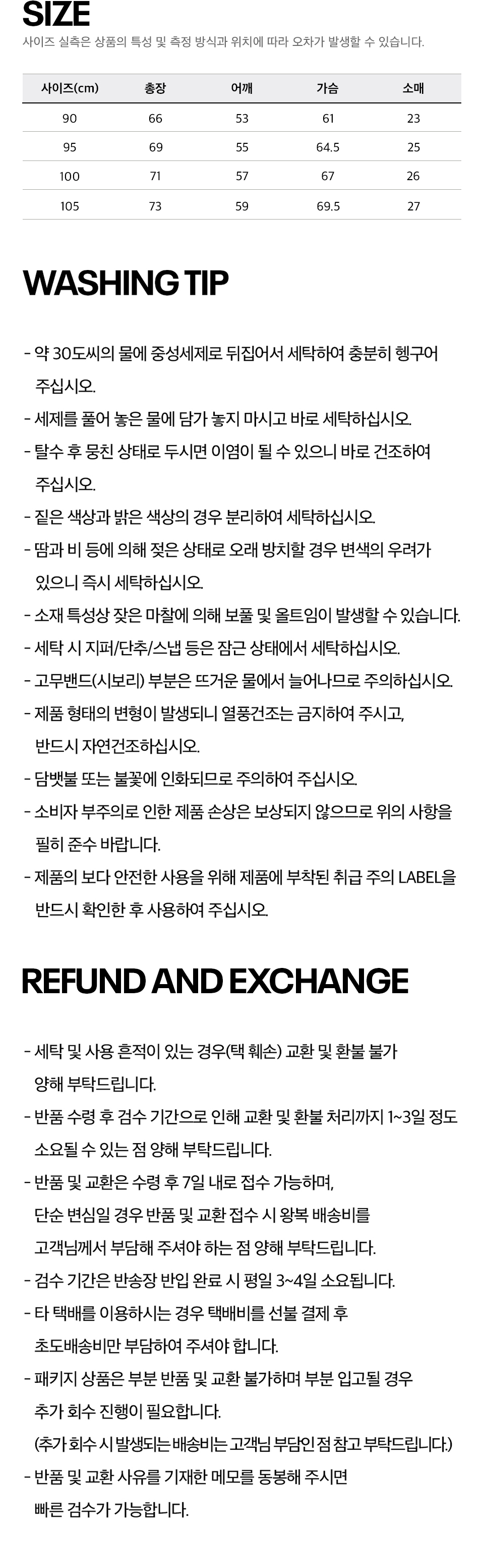 SIZE
사이즈 실측은 상품의 특성 및 측정 방식과 위치에 따라 오차가 발생할 수 있습니다.

| 사이즈(cm) | 총장 | 어깨 | 가슴 | 소매 |
|---|---|---|---|---|
| 90 | 66 | 53 | 61 | 23 |
| 95 | 69 | 55 | 64.5 | 25 |
| 100 | 71 | 57 | 67 | 26 |
| 105 | 73 | 59 | 69.5 | 27 |

WASHING TIP

- 약 30도씨의 물에 중성세제로 뒤집어서 세탁하여 충분히 헹구어 주십시오.
- 세제를 풀어 놓은 물에 담가 놓지 마시고 바로 세탁하십시오.
- 탈수 후 뭉친 상태로 두시면 이염이 될 수 있으니 바로 건조하여 주십시오.
- 짙은 색상과 밝은 색상의 경우 분리하여 세탁하십시오.
- 땀과 비 등에 의해 젖은 상태로 오래 방치할 경우 변색의 우려가 있으니 즉시 세탁하십시오.
- 소재 특성상 잦은 마찰에 의해 보풀 및 올트임이 발생할 수 있습니다.
- 세탁 시 지퍼/단추/스냅 등은 잠근 상태에서 세탁하십시오.
- 고무밴드(시보리) 부분은 뜨거운 물에서 늘어나므로 주의하십시오.
- 제품 형태의 변형이 발생되니 열풍건조는 금지하여 주시고, 반드시 자연건조하십시오.
- 담뱃불 또는 불꽃에 인화되므로 주의하여 주십시오.
- 소비자 부주의로 인한 제품 손상은 보상되지 않으므로 위의 사항을 필히 준수 바랍니다.
- 제품의 보다 안전한 사용을 위해 제품에 부착된 취급 주의 LABEL을 반드시 확인한 후 사용하여 주십시오.

REFUND AND EXCHANGE

- 세탁 및 사용 흔적이 있는 경우(택 훼손) 교환 및 환불 불가 양해 부탁드립니다.
- 반품 수령 후 검수 기간으로 인해 교환 및 환불 처리까지 1~3일 정도 소요될 수 있는 점 양해 부탁드립니다.
- 반품 및 교환은 수령 후 7일 내로 접수 가능하며, 단순 변심일 경우 반품 및 교환 접수 시 왕복 배송비를 고객님께서 부담해 주셔야 하는 점 양해 부탁드립니다.
- 검수 기간은 반송장 반입 완료 시 평일 3~4일 소요됩니다.
- 타 택배를 이용하시는 경우 택배비를 선불 결제 후 초도배송비만 부담하여 주셔야 합니다.
- 패키지 상품은 부분 반품 및 교환 불가하며 부분 입고될 경우 추가 회수 진행이 필요합니다.
(추가 회수 시 발생되는 배송비는 고객님 부담인 점 참고 부탁드립니다.)
- 반품 및 교환 사유를 기재한 메모를 동봉해 주시면 빠른 검수가 가능합니다.